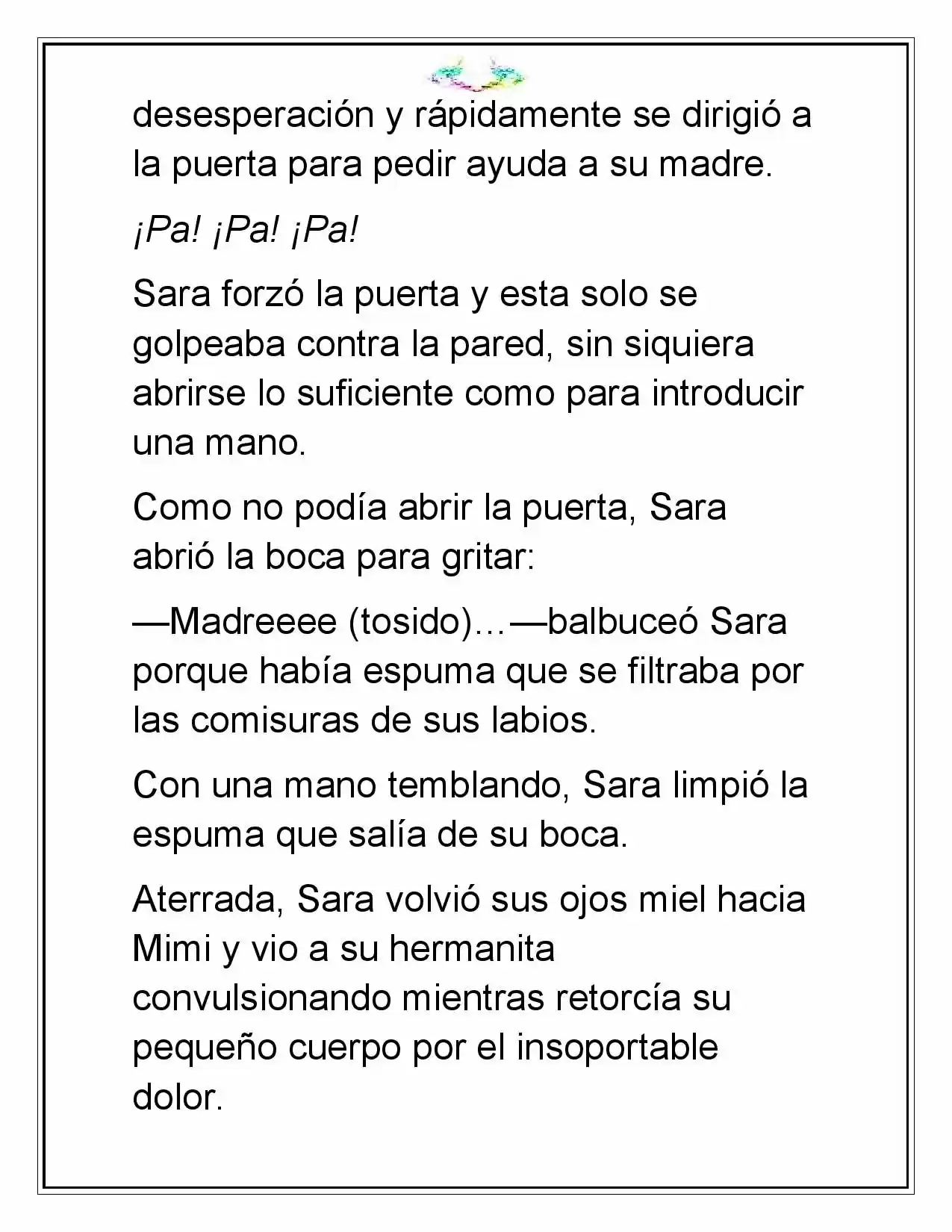 desesperación y rápidamente se dirigió a la puerta para pedir ayuda a su madre.

¡Pa! ¡Pa! ¡Pa!

Sara forzó la puerta y esta solo se golpeaba contra la pared, sin siquiera abrirse lo suficiente como para introducir una mano.

Como no podía abrir la puerta, Sara abrió la boca para gritar:

—Madreeee (tosido)…—balbuceó Sara porque había espuma que se filtraba por las comisuras de sus labios.

Con una mano temblando, Sara limpió la espuma que salía de su boca.

Aterrada, Sara volvió sus ojos miel hacia Mimi y vio a su hermanita convulsionando mientras retorcía su pequeño cuerpo por el insoportable dolor.